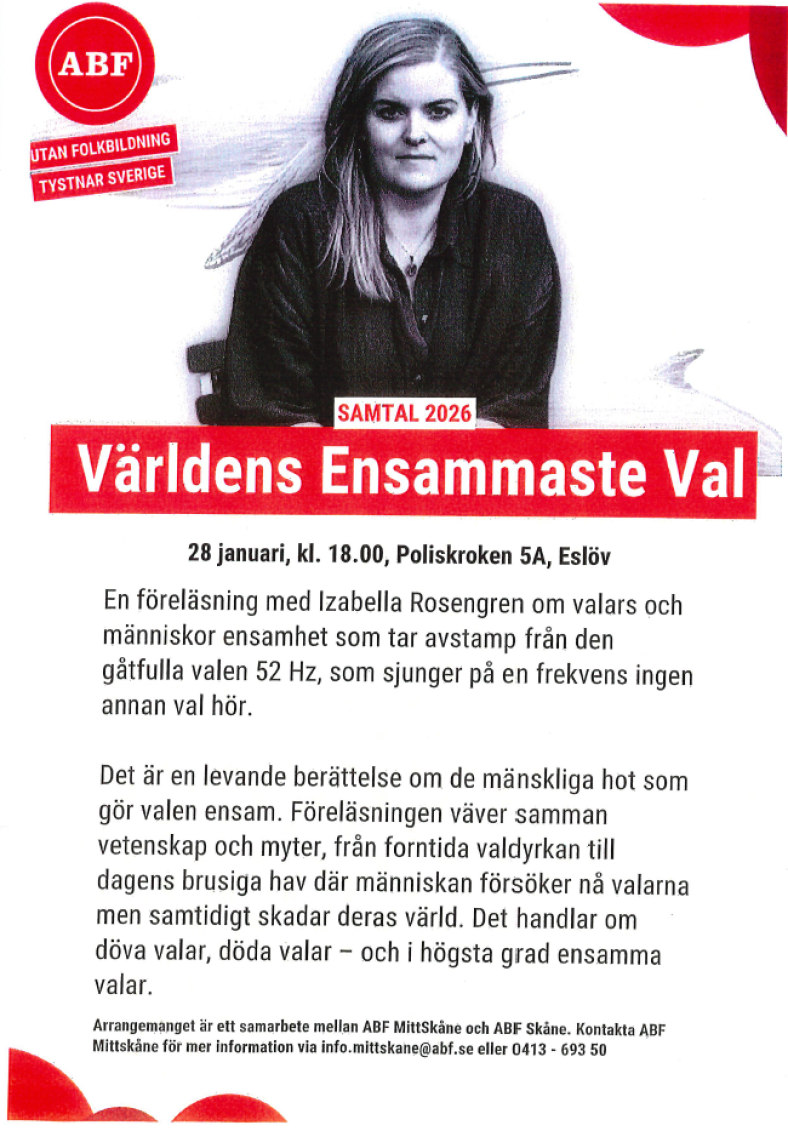 ABF

UTAN FOLKBILDNING
TYSTNAR SVERIGE

SAMTAL 2026

Världens Ensammaste Val

28 januari, kl. 18.00, Poliskroken 5A, Eslöv

En föreläsning med Izabella Rosengren om valars och människor ensamhet som tar avstamp från den gåtfulla valen 52 Hz, som sjunger på en frekvens ingen annan val hör.

Det är en levande berättelse om de mänskliga hot som gör valen ensam. Föreläsningen väver samman vetenskap och myter, från forntida valdyrkan till dagens brusiga hav där människan försöker nå valarna men samtidigt skadar deras värld. Det handlar om döva valar, döda valar – och i högsta grad ensamma valar.

Arrangemanget är ett samarbete mellan ABF MittSkåne och ABF Skåne. Kontakta ABF Mittskåne för mer information via info.mittskane@abf.se eller 0413 - 693 50